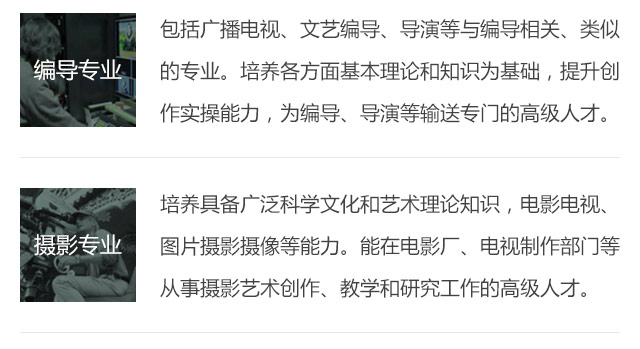 编导专业

包括广播电视、文艺编导、导演等与编导相关、类似的专业。培养各方面基本理论和知识为基础，提升创作实操能力，为编导、导演等输送专门的高级人才。

摄影专业

培养具备广泛科学文化和艺术理论知识，电影电视、图片摄影摄像等能力。能在电影厂、电视制作部门等从事摄影艺术创作、教学和研究工作的高级人才。